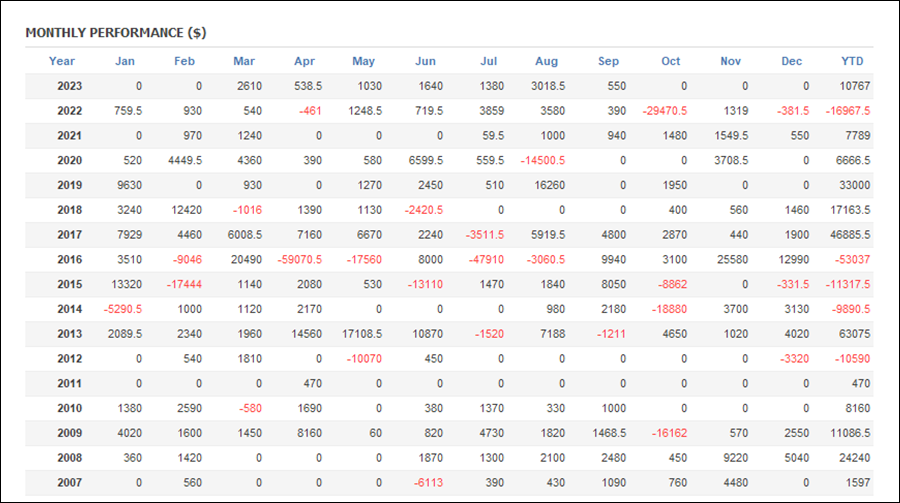 MONTHLY PERFORMANCE ($)

| Year | Jan | Feb | Mar | Apr | May | Jun | Jul | Aug | Sep | Oct | Nov | Dec | YTD |
|---|---|---|---|---|---|---|---|---|---|---|---|---|---|
| 2023 | 0 | 0 | 2610 | 538.5 | 1030 | 1640 | 1380 | 3018.5 | 550 | 0 | 0 | 0 | 10767 |
| 2022 | 759.5 | 930 | 540 | -461 | 1248.5 | 719.5 | 3859 | 3580 | 390 | -29470.5 | 1319 | -381.5 | -16967.5 |
| 2021 | 0 | 970 | 1240 | 0 | 0 | 0 | 59.5 | 1000 | 940 | 1480 | 1549.5 | 550 | 7789 |
| 2020 | 520 | 4449.5 | 4360 | 390 | 580 | 6599.5 | 559.5 | -14500.5 | 0 | 0 | 3708.5 | 0 | 6666.5 |
| 2019 | 9630 | 0 | 930 | 0 | 1270 | 2450 | 510 | 16260 | 0 | 1950 | 0 | 0 | 33000 |
| 2018 | 3240 | 12420 | -1016 | 1390 | 1130 | -2420.5 | 0 | 0 | 0 | 400 | 560 | 1460 | 17163.5 |
| 2017 | 7929 | 4460 | 6008.5 | 7160 | 6670 | 2240 | -3511.5 | 5919.5 | 4800 | 2870 | 440 | 1900 | 46885.5 |
| 2016 | 3510 | -9046 | 20490 | -59070.5 | -17560 | 8000 | -47910 | -3060.5 | 9940 | 3100 | 25580 | 12990 | -53037 |
| 2015 | 13320 | -17444 | 1140 | 2080 | 530 | -13110 | 1470 | 1840 | 8050 | -8862 | 0 | -331.5 | -11317.5 |
| 2014 | -5290.5 | 1000 | 1120 | 2170 | 0 | 0 | 0 | 980 | 2180 | -18880 | 3700 | 3130 | -9890.5 |
| 2013 | 2089.5 | 2340 | 1960 | 14560 | 17108.5 | 10870 | -1520 | 7188 | -1211 | 4650 | 1020 | 4020 | 63075 |
| 2012 | 0 | 540 | 1810 | 0 | -10070 | 450 | 0 | 0 | 0 | 0 | 0 | -3320 | -10590 |
| 2011 | 0 | 0 | 0 | 470 | 0 | 0 | 0 | 0 | 0 | 0 | 0 | 0 | 470 |
| 2010 | 1380 | 2590 | -580 | 1690 | 0 | 380 | 1370 | 330 | 1000 | 0 | 0 | 0 | 8160 |
| 2009 | 4020 | 1600 | 1450 | 8160 | 60 | 820 | 4730 | 1820 | 1468.5 | -16162 | 570 | 2550 | 11086.5 |
| 2008 | 360 | 1420 | 0 | 0 | 0 | 1870 | 1300 | 2100 | 2480 | 450 | 9220 | 5040 | 24240 |
| 2007 | 0 | 560 | 0 | 0 | 0 | -6113 | 390 | 430 | 1090 | 760 | 4480 | 0 | 1597 |